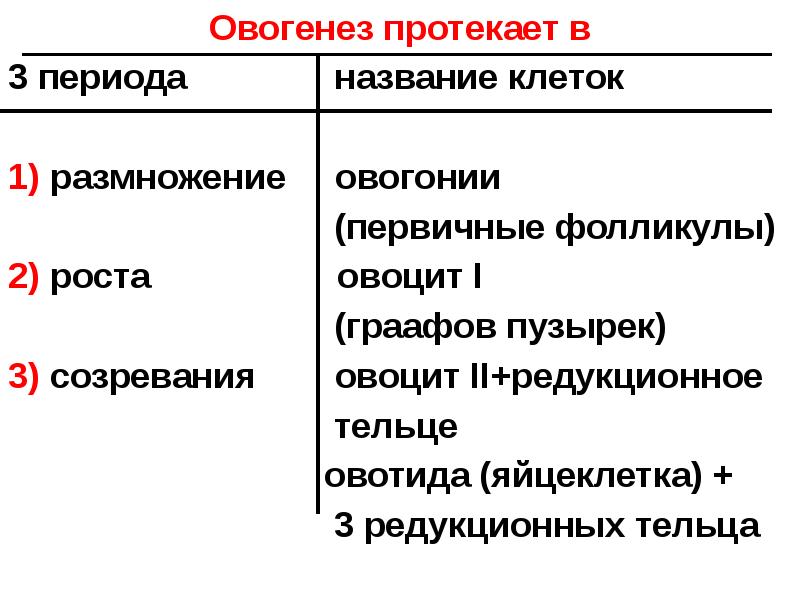 Овогенез протекает в

| 3 периода | название клеток |
|---|---|
| 1) размножение | овогонии (первичные фолликулы) |
| 2) роста | овоцит I (граафов пузырек) |
| 3) созревания | овоцит II+редукционное тельце овотида (яйцеклетка) + 3 редукционных тельца |